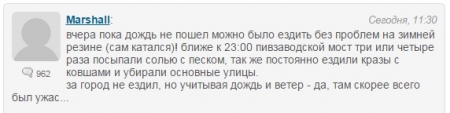 Marshall:
Сегодня, 11:30

вчера пока дождь не пошел можно было ездить без проблем на зимней резине (сам катался)! ближе к 23:00 пивзаводской мост три или четыре раза посыпали солью с песком, так же постоянно ездили кразы с ковшами и убирали основные улицы.
за город не ездил, но учитывая дождь и ветер - да, там скорее всего был ужас...

962